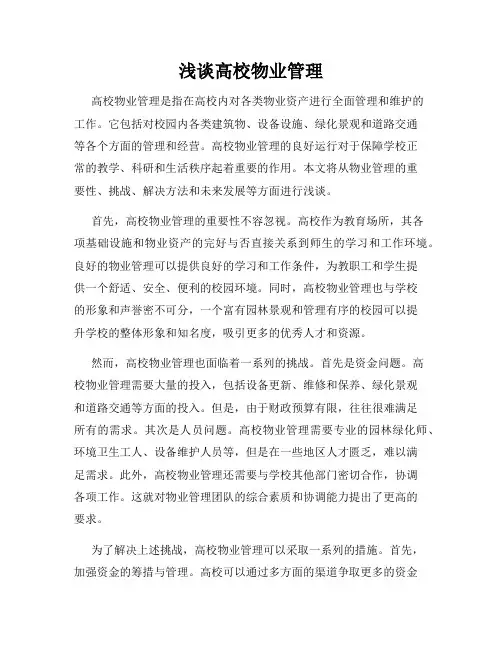 浅谈高校物业管理

高校物业管理是指在高校内对各类物业资产进行全面管理和维护的工作。它包括对校园内各类建筑物、设备设施、绿化景观和道路交通等各个方面的管理和经营。高校物业管理的良好运行对于保障学校正常的教学、科研和生活秩序起着重要的作用。本文将从物业管理的重要性、挑战、解决方法和未来发展等方面进行浅谈。

首先，高校物业管理的重要性不容忽视。高校作为教育场所，其各项基础设施和物业资产的完好与否直接关系到师生的学习和工作环境。良好的物业管理可以提供良好的学习和工作条件，为教职工和学生提供一个舒适、安全、便利的校园环境。同时，高校物业管理也与学校的形象和声誉密不可分，一个富有园林景观和管理有序的校园可以提升学校的整体形象和知名度，吸引更多的优秀人才和资源。

然而，高校物业管理也面临着一系列的挑战。首先是资金问题。高校物业管理需要大量的投入，包括设备更新、维修和保养、绿化景观和道路交通等方面的投入。但是，由于财政预算有限，往往很难满足所有的需求。其次是人员问题。高校物业管理需要专业的园林绿化师、环境卫生工人、设备维护人员等，但是在一些地区人才匮乏，难以满足需求。此外，高校物业管理还需要与学校其他部门密切合作，协调各项工作。这就对物业管理团队的综合素质和协调能力提出了更高的要求。

为了解决上述挑战，高校物业管理可以采取一系列的措施。首先，加强资金的筹措与管理。高校可以通过多方面的渠道争取更多的资金